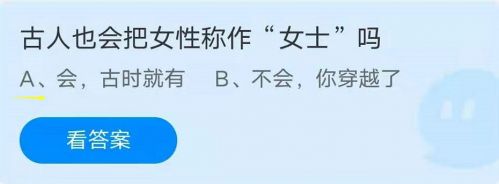 古人也会把女性称作“女士”吗

A、会，古时就有　B、不会，你穿越了

看答案